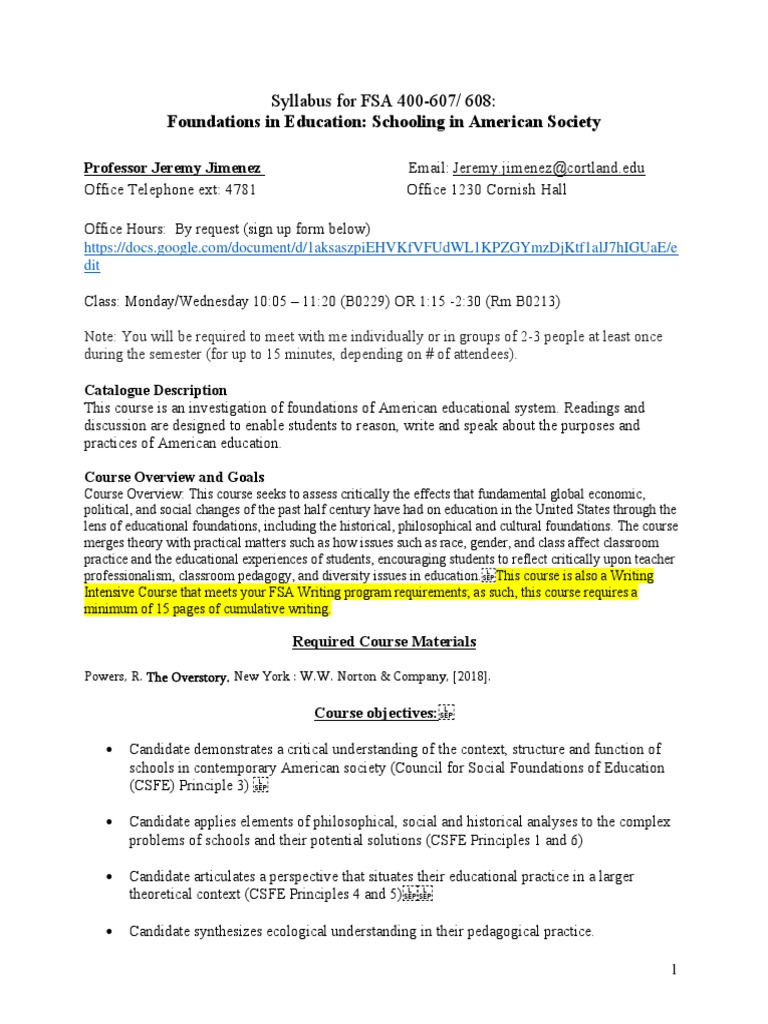 Syllabus for FSA 400-607/ 608:
Foundations in Education: Schooling in American Society

Professor Jeremy Jimenez Email: Jeremy.jimenez@cortland.edu
Office Telephone ext: 4781 Office 1230 Cornish Hall

Office Hours: By request (sign up form below)
https://docs.google.com/document/d/1aksaszpiEHVKfVFUdWL1KPZGYmzDjKtf1alJ7hIGUaE/edit

Class: Monday/Wednesday 10:05 – 11:20 (B0229) OR 1:15 -2:30 (Rm B0213)

Note: You will be required to meet with me individually or in groups of 2-3 people at least once during the semester (for up to 15 minutes, depending on # of attendees).

Catalogue Description
This course is an investigation of foundations of American educational system. Readings and discussion are designed to enable students to reason, write and speak about the purposes and practices of American education.

Course Overview and Goals
Course Overview: This course seeks to assess critically the effects that fundamental global economic, political, and social changes of the past half century have had on education in the United States through the lens of educational foundations, including the historical, philosophical and cultural foundations. The course merges theory with practical matters such as how issues such as race, gender, and class affect classroom practice and the educational experiences of students, encouraging students to reflect critically upon teacher professionalism, classroom pedagogy, and diversity issues in education. This course is also a Writing Intensive Course that meets your FSA Writing program requirements; as such, this course requires a minimum of 15 pages of cumulative writing.

Required Course Materials

Powers, R. The Overstory. New York : W.W. Norton & Company, [2018].

Course objectives:

• Candidate demonstrates a critical understanding of the context, structure and function of schools in contemporary American society (Council for Social Foundations of Education (CSFE) Principle 3)

• Candidate applies elements of philosophical, social and historical analyses to the complex problems of schools and their potential solutions (CSFE Principles 1 and 6)

• Candidate articulates a perspective that situates their educational practice in a larger theoretical context (CSFE Principles 4 and 5)

• Candidate synthesizes ecological understanding in their pedagogical practice.

1